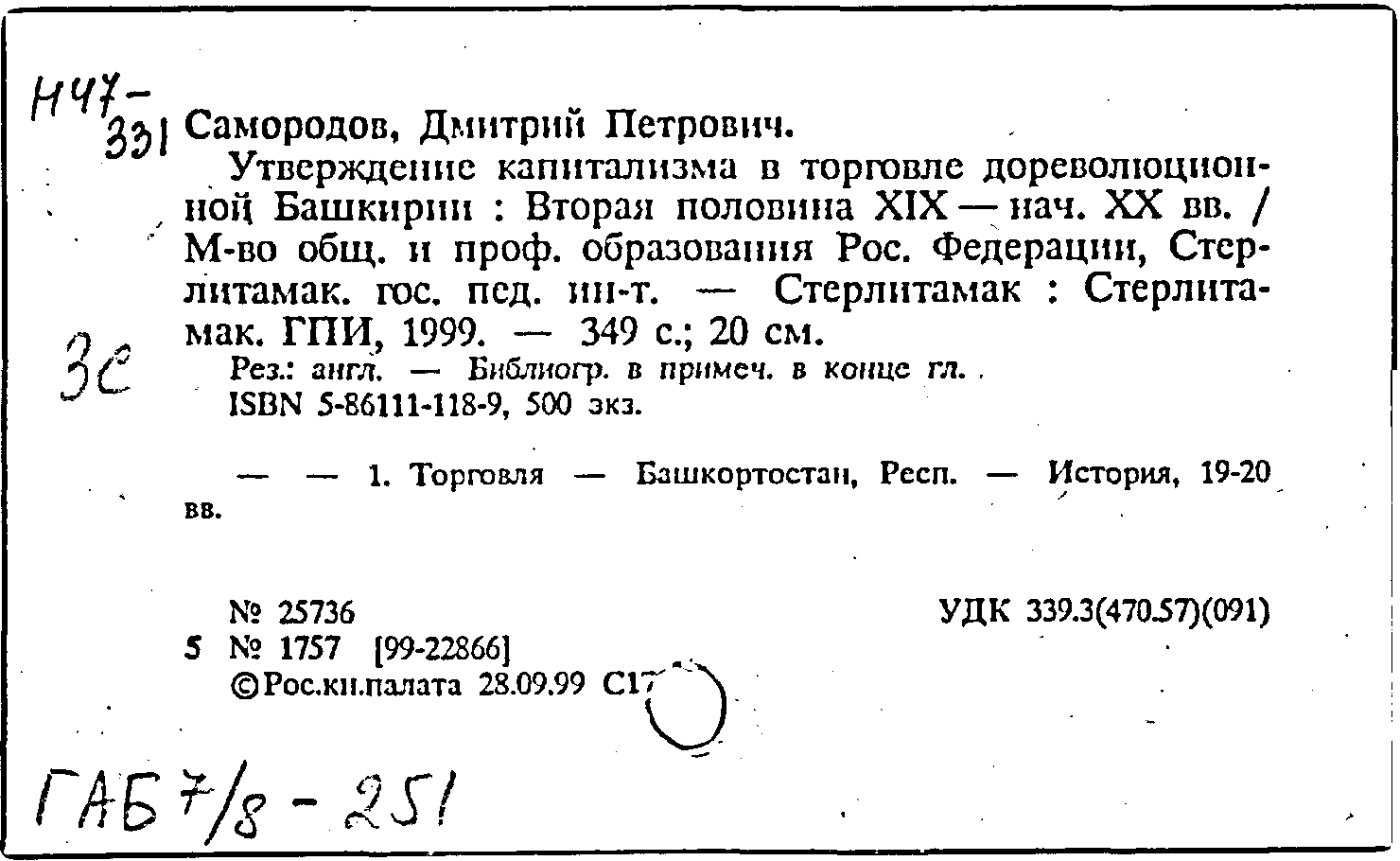 Н47-331 Самородов, Дмитрий Петрович.

Утверждение капитализма в торговле дореволюционной Башкирии : Вторая половина XIX — нач. XX вв. / М-во общ. и проф. образования Рос. Федерации, Стерлитамак. гос. пед. ин-т. — Стерлитамак : Стерлитамак. ГПИ, 1999. — 349 с.; 20 см.

3с

Рез.: англ. — Библиогр. в примеч. в конце гл.
ISBN 5-86111-118-9, 500 экз.

— — 1. Торговля — Башкортостан, Респ. — История, 19-20 вв.

№ 25736
УДК 339.3(470.57)(091)
5 № 1757 [99-22866]
©Рос.кн.палата 28.09.99 С17

ГАБ 7/8 - 251